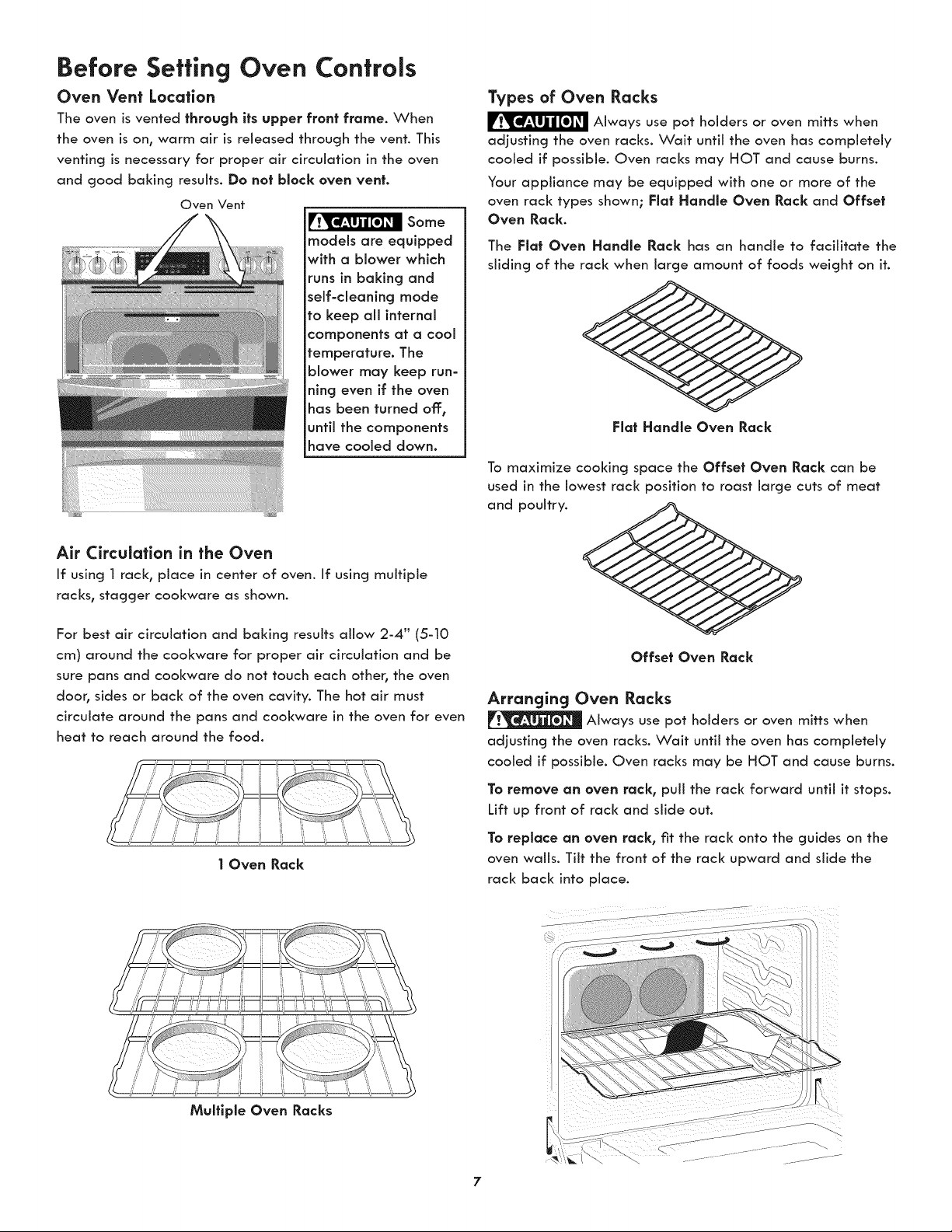 Before Setting Oven Controls

Oven Vent Location

The oven is vented through its upper front frame. When the oven is on, warm air is released through the vent. This venting is necessary for proper air circulation in the oven and good baking results. Do not block oven vent.

Oven Vent

CAUTION Some models are equipped with a blower which runs in baking and self-cleaning mode to keep all internal components at a cool temperature. The blower may keep running even if the oven has been turned off, until the components have cooled down.

Air Circulation in the Oven

If using 1 rack, place in center of oven. If using multiple racks, stagger cookware as shown.

For best air circulation and baking results allow 2-4" (5-10 cm) around the cookware for proper air circulation and be sure pans and cookware do not touch each other, the oven door, sides or back of the oven cavity. The hot air must circulate around the pans and cookware in the oven for even heat to reach around the food.

1 Oven Rack

Multiple Oven Racks

Types of Oven Racks

CAUTION Always use pot holders or oven mitts when adjusting the oven racks. Wait until the oven has completely cooled if possible. Oven racks may HOT and cause burns.

Your appliance may be equipped with one or more of the oven rack types shown; Flat Handle Oven Rack and Offset Oven Rack.

The Flat Oven Handle Rack has an handle to facilitate the sliding of the rack when large amount of foods weight on it.

Flat Handle Oven Rack

To maximize cooking space the Offset Oven Rack can be used in the lowest rack position to roast large cuts of meat and poultry.

Offset Oven Rack

Arranging Oven Racks

CAUTION Always use pot holders or oven mitts when adjusting the oven racks. Wait until the oven has completely cooled if possible. Oven racks may be HOT and cause burns.

To remove an oven rack, pull the rack forward until it stops. Lift up front of rack and slide out.

To replace an oven rack, fit the rack onto the guides on the oven walls. Tilt the front of the rack upward and slide the rack back into place.

7